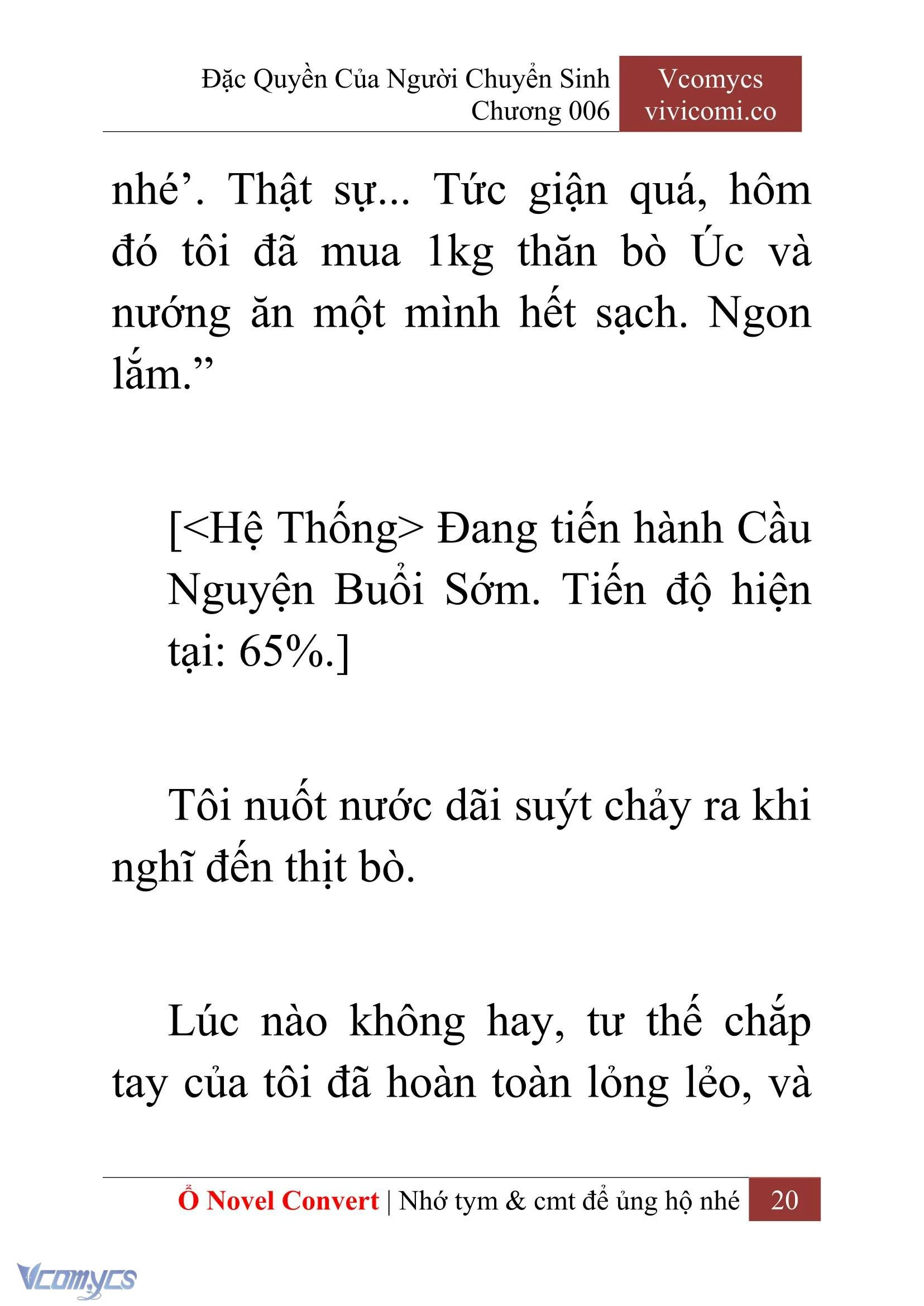 Đặc Quyền Của Người Chuyển Sinh
Chương 006

Vcomycs
vivicomi.co

nhé’. Thật sự... Tức giận quá, hôm đó tôi đã mua 1kg thăn bò Úc và nướng ăn một mình hết sạch. Ngon lắm.”

[<Hệ Thống> Đang tiến hành Cầu Nguyện Buổi Sớm. Tiến độ hiện tại: 65%.]

Tôi nuốt nước dãi suýt chảy ra khi nghĩ đến thịt bò.

Lúc nào không hay, tư thế chắp tay của tôi đã hoàn toàn lỏng lẻo, và

Ổ Novel Convert | Nhớ tym & cmt để ủng hộ nhé 20

Vcomycs